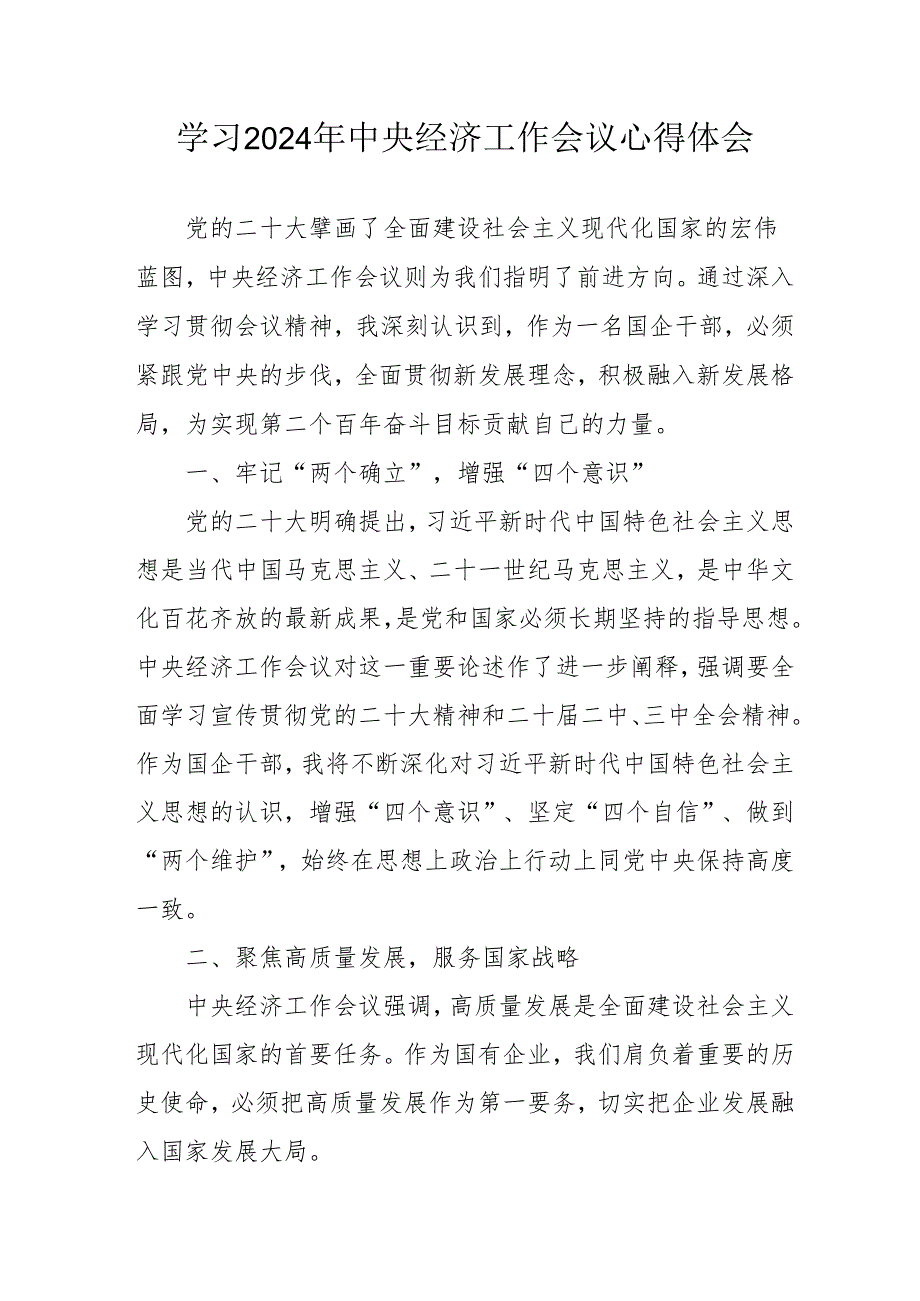 学习2024年中央经济工作会议心得体会

党的二十大擘画了全面建设社会主义现代化国家的宏伟蓝图，中央经济工作会议则为我们指明了前进方向。通过深入学习贯彻会议精神，我深刻认识到，作为一名国企干部，必须紧跟党中央的步伐，全面贯彻新发展理念，积极融入新发展格局，为实现第二个百年奋斗目标贡献自己的力量。

一、牢记“两个确立”，增强“四个意识”

党的二十大明确提出，习近平新时代中国特色社会主义思想是当代中国马克思主义、二十一世纪马克思主义，是中华文化百花齐放的最新成果，是党和国家必须长期坚持的指导思想。中央经济工作会议对这一重要论述作了进一步阐释，强调要全面学习宣传贯彻党的二十大精神和二十届二中、三中全会精神。作为国企干部，我将不断深化对习近平新时代中国特色社会主义思想的认识，增强“四个意识”、坚定“四个自信”、做到“两个维护”，始终在思想上政治上行动上同党中央保持高度一致。

二、聚焦高质量发展，服务国家战略

中央经济工作会议强调，高质量发展是全面建设社会主义现代化国家的首要任务。作为国有企业，我们肩负着重要的历史使命，必须把高质量发展作为第一要务，切实把企业发展融入国家发展大局。